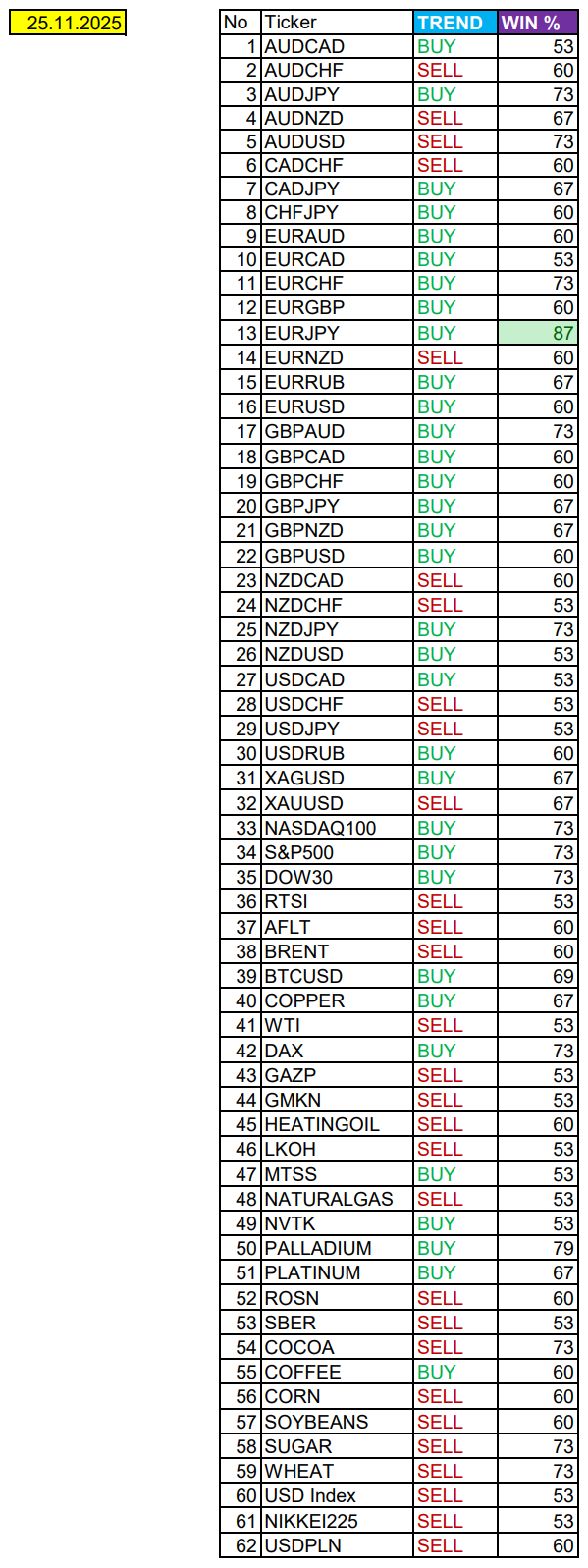 25.11.2025

| No | Ticker | TREND | WIN % |
|---|---|---|---|
| 1 | AUDCAD | BUY | 53 |
| 2 | AUDCHF | SELL | 60 |
| 3 | AUDJPY | BUY | 73 |
| 4 | AUDNZD | SELL | 67 |
| 5 | AUDUSD | SELL | 73 |
| 6 | CADCHF | SELL | 60 |
| 7 | CADJPY | BUY | 67 |
| 8 | CHFJPY | BUY | 60 |
| 9 | EURAUD | BUY | 60 |
| 10 | EURCAD | BUY | 53 |
| 11 | EURCHF | BUY | 73 |
| 12 | EURGBP | BUY | 60 |
| 13 | EURJPY | BUY | 87 |
| 14 | EURNZD | SELL | 60 |
| 15 | EURRUB | BUY | 67 |
| 16 | EURUSD | BUY | 60 |
| 17 | GBPAUD | BUY | 73 |
| 18 | GBPCAD | BUY | 60 |
| 19 | GBPCHF | BUY | 60 |
| 20 | GBPJPY | BUY | 67 |
| 21 | GBPNZD | BUY | 67 |
| 22 | GBPUSD | BUY | 60 |
| 23 | NZDCAD | SELL | 60 |
| 24 | NZDCHF | SELL | 53 |
| 25 | NZDJPY | BUY | 73 |
| 26 | NZDUSD | BUY | 53 |
| 27 | USDCAD | BUY | 53 |
| 28 | USDCHF | SELL | 53 |
| 29 | USDJPY | SELL | 53 |
| 30 | USDRUB | BUY | 60 |
| 31 | XAGUSD | BUY | 67 |
| 32 | XAUUSD | SELL | 67 |
| 33 | NASDAQ100 | BUY | 73 |
| 34 | S&P500 | BUY | 73 |
| 35 | DOW30 | BUY | 73 |
| 36 | RTSI | SELL | 53 |
| 37 | AFLT | SELL | 60 |
| 38 | BRENT | SELL | 60 |
| 39 | BTCUSD | BUY | 69 |
| 40 | COPPER | BUY | 67 |
| 41 | WTI | SELL | 53 |
| 42 | DAX | BUY | 73 |
| 43 | GAZP | SELL | 53 |
| 44 | GMKN | SELL | 53 |
| 45 | HEATINGOIL | SELL | 60 |
| 46 | LKOH | SELL | 53 |
| 47 | MTSS | BUY | 53 |
| 48 | NATURALGAS | SELL | 53 |
| 49 | NVTK | BUY | 53 |
| 50 | PALLADIUM | BUY | 79 |
| 51 | PLATINUM | BUY | 67 |
| 52 | ROSN | SELL | 60 |
| 53 | SBER | SELL | 53 |
| 54 | COCOA | SELL | 73 |
| 55 | COFFEE | BUY | 60 |
| 56 | CORN | SELL | 60 |
| 57 | SOYBEANS | SELL | 60 |
| 58 | SUGAR | SELL | 73 |
| 59 | WHEAT | SELL | 73 |
| 60 | USD Index | SELL | 53 |
| 61 | NIKKEI225 | SELL | 53 |
| 62 | USDPLN | SELL | 60 |